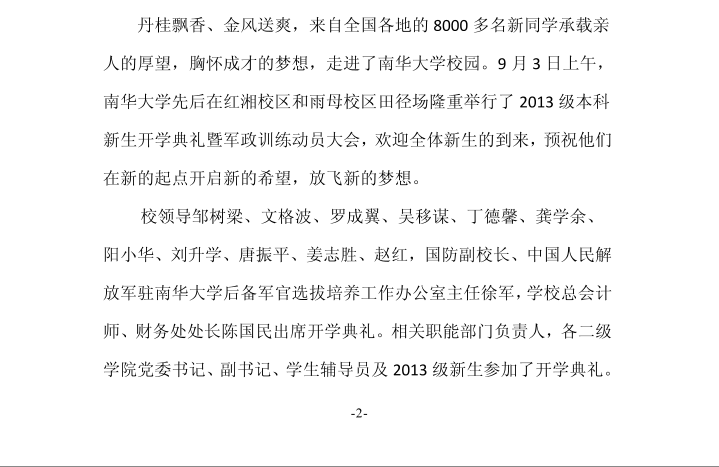 丹桂飘香、金风送爽，来自全国各地的8000多名新同学承载亲人的厚望，胸怀成才的梦想，走进了南华大学校园。9月3日上午，南华大学先后在红湘校区和雨母校区田径场隆重举行了2013级本科新生开学典礼暨军政训练动员大会，欢迎全体新生的到来，预祝他们在新的起点开启新的希望，放飞新的梦想。

校领导邹树梁、文格波、罗成翼、吴移谋、丁德馨、龚学余、阳小华、刘升学、唐振平、姜志胜、赵红，国防副校长、中国人民解放军驻南华大学后备军官选拔培养工作办公室主任徐军，学校总会计师、财务处处长陈国民出席开学典礼。相关职能部门负责人，各二级学院党委书记、副书记、学生辅导员及2013级新生参加了开学典礼。

-2-